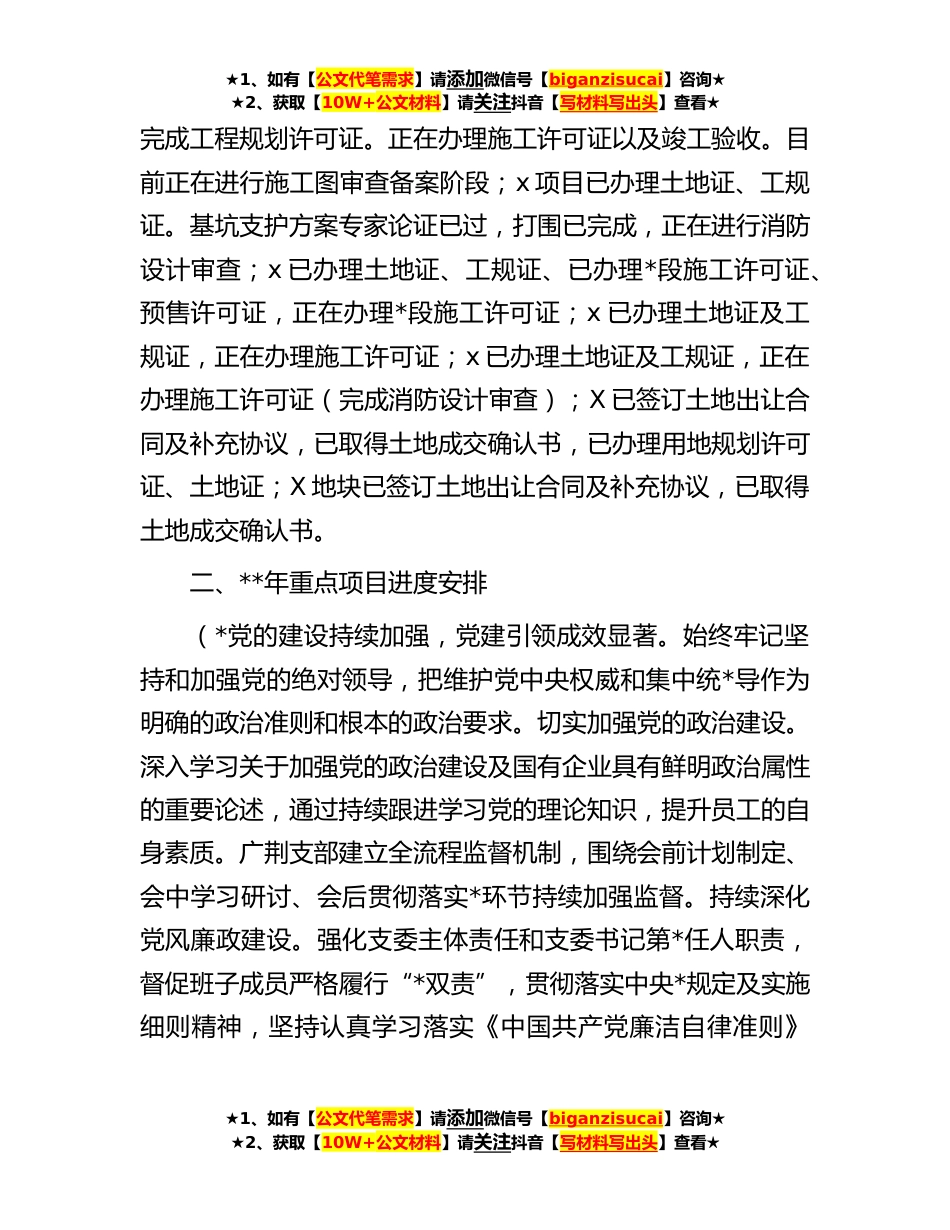 ★1、如有【公文代笔需求】请添加微信号【biganzisucai】咨询★
★2、获取【10W+公文材料】请关注抖音【写材料写出头】查看★

完成工程规划许可证。正在办理施工许可证以及竣工验收。目前正在进行施工图审查备案阶段；x项目已办理土地证、工规证。基坑支护方案专家论证已过，打围已完成，正在进行消防设计审查；x已办理土地证、工规证、已办理*段施工许可证、预售许可证，正在办理*段施工许可证；x已办理土地证及工规证，正在办理施工许可证；x已办理土地证及工规证，正在办理施工许可证（完成消防设计审查）；X已签订土地出让合同及补充协议，已取得土地成交确认书，已办理用地规划许可证、土地证；X地块已签订土地出让合同及补充协议，已取得土地成交确认书。

二、**年重点项目进度安排

（*党的建设持续加强，党建引领成效显著。始终牢记坚持和加强党的绝对领导，把维护党中央权威和集中统*导作为明确的政治准则和根本的政治要求。切实加强党的政治建设。深入学习关于加强党的政治建设及国有企业具有鲜明政治属性的重要论述，通过持续跟进学习党的理论知识，提升员工的自身素质。广荆支部建立全流程监督机制，围绕会前计划制定、会中学习研讨、会后贯彻落实*环节持续加强监督。持续深化党风廉政建设。强化支委主体责任和支委书记第*任人职责，督促班子成员严格履行“*双责”，贯彻落实中央*规定及实施细则精神，坚持认真学习落实《中国共产党廉洁自律准则》

★1、如有【公文代笔需求】请添加微信号【biganzisucai】咨询★
★2、获取【10W+公文材料】请关注抖音【写材料写出头】查看★